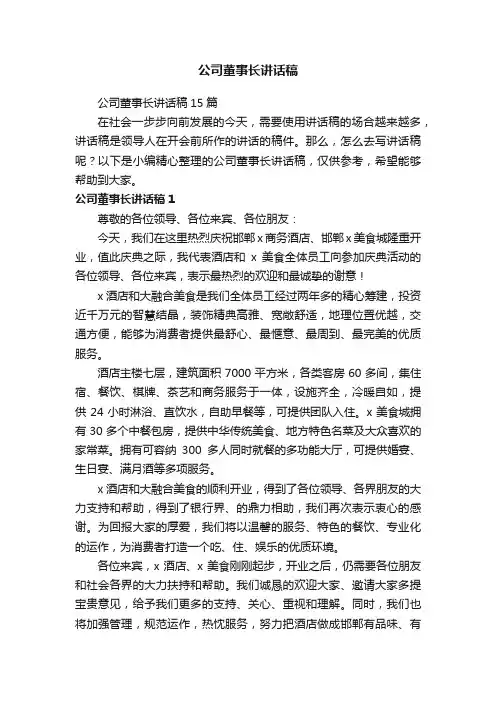 公司董事长讲话稿

公司董事长讲话稿 15 篇

在社会一步步向前发展的今天，需要使用讲话稿的场合越来越多，讲话稿是领导人在开会前所作的讲话的稿件。那么，怎么去写讲话稿呢？以下是小编精心整理的公司董事长讲话稿，仅供参考，希望能够帮助到大家。

公司董事长讲话稿 1

尊敬的各位领导、各位来宾、各位朋友：

今天，我们在这里热烈庆祝邯郸 x 商务酒店、邯郸 x 美食城隆重开业，值此庆典之际，我代表酒店和 x 美食全体员工向参加庆典活动的各位领导、各位来宾，表示最热烈的欢迎和最诚挚的谢意！

x 酒店和大融合美食是我们全体员工经过两年多的精心筹建，投资近千万元的智慧结晶，装饰精典高雅、宽敞舒适，地理位置优越，交通方便，能够为消费者提供最舒心、最惬意、最周到、最完美的优质服务。

酒店主楼七层，建筑面积 7000 平方米，各类客房 60 多间，集住宿、餐饮、棋牌、茶艺和商务服务于一体，设施齐全，冷暖自如，提供 24 小时淋浴、直饮水，自助早餐等，可提供团队入住。x 美食城拥有 30 多个中餐包房，提供中华传统美食、地方特色名菜及大众喜欢的家常菜。拥有可容纳 300 多人同时就餐的多功能大厅，可提供婚宴、生日宴、满月酒等多项服务。

x 酒店和大融合美食的顺利开业，得到了各位领导、各界朋友的大力支持和帮助，得到了银行界、的鼎力相助，我们再次表示衷心的感谢。为回报大家的厚爱，我们将以温馨的服务、特色的餐饮、专业化的运作，为消费者打造一个吃、住、娱乐的优质环境。

各位来宾，x 酒店、x 美食刚刚起步，开业之后，仍需要各位朋友和社会各界的大力扶持和帮助。我们诚恳的欢迎大家、邀请大家多提宝贵意见，给予我们更多的支持、关心、重视和理解。同时，我们也将加强管理，规范运作，热忱服务，努力把酒店做成邯郸有品味、有